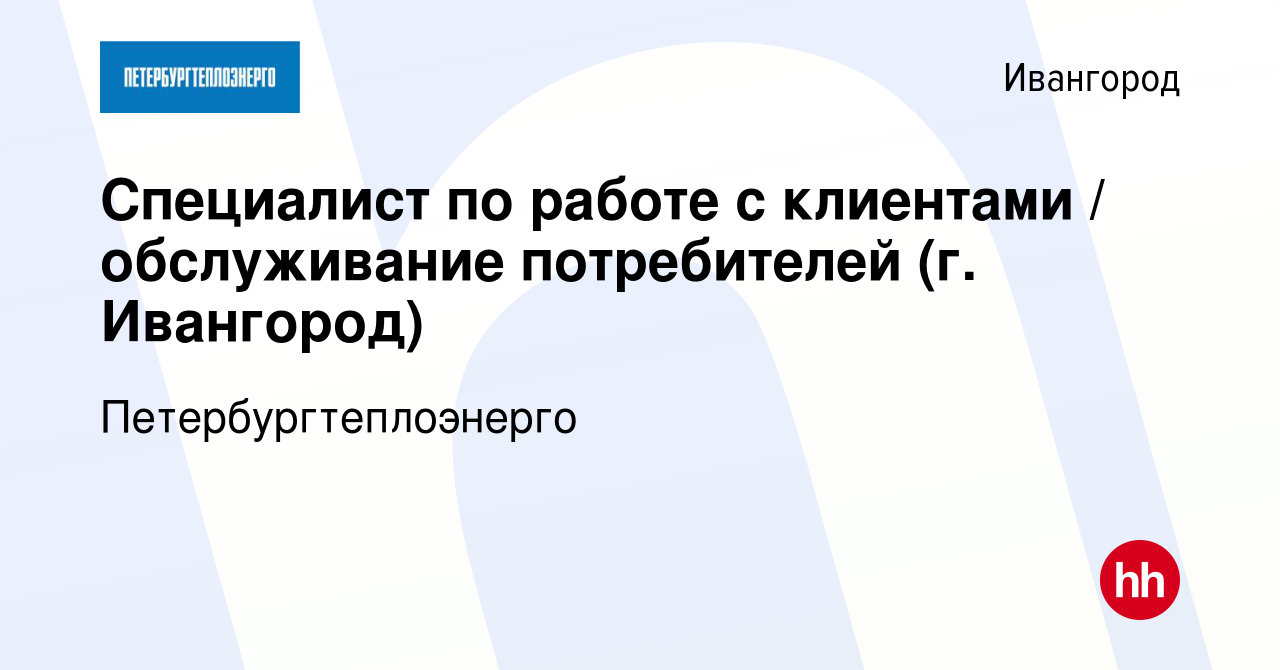 ПЕТЕРБУРГТЕПЛОЭНЕРГО

Ивангород

Специалист по работе с клиентами / обслуживание потребителей (г. Ивангород)

Петербургтеплоэнерго

hh